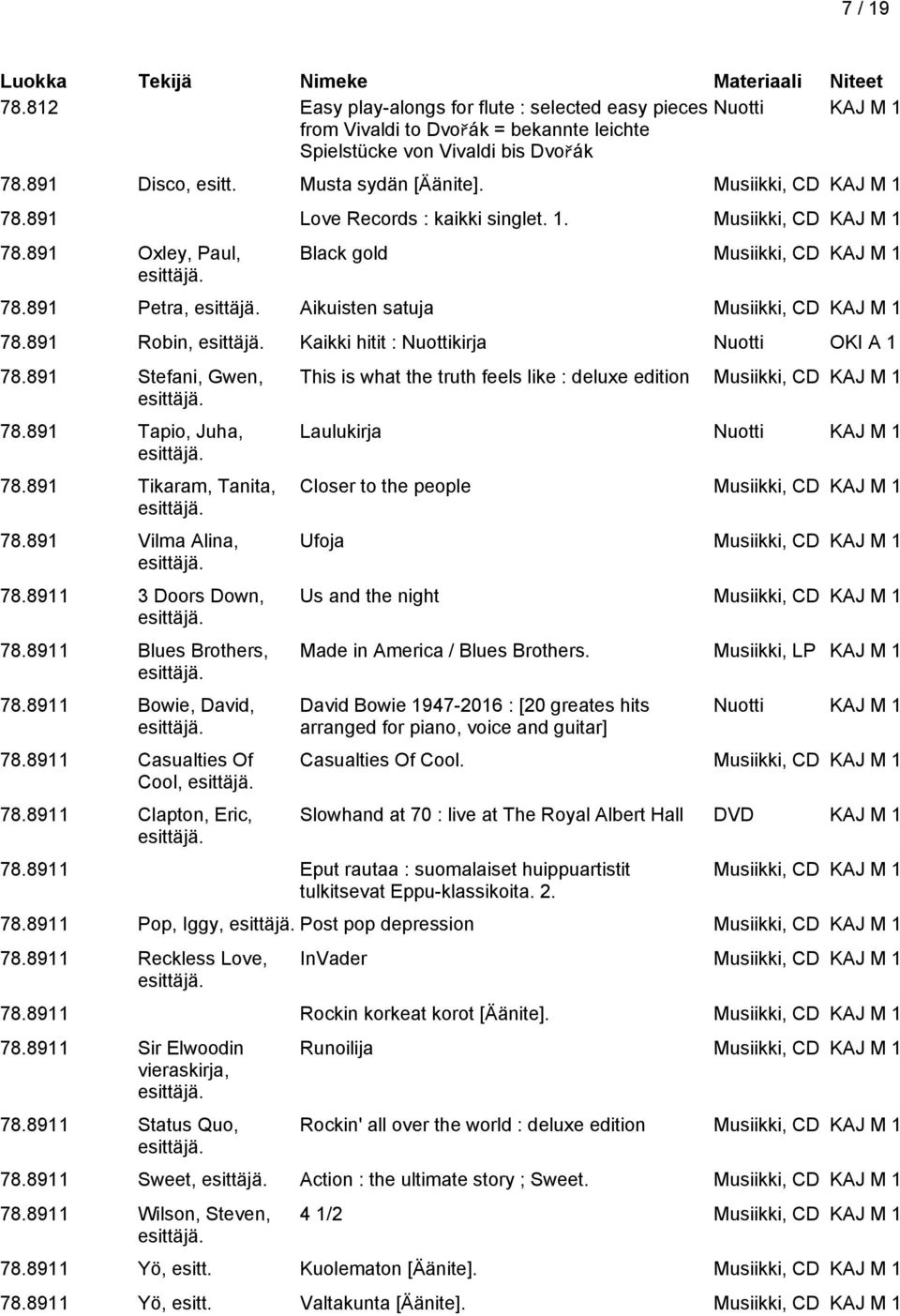 7 / 19

| Luokka | Tekijä | Nimeke | Materiaali | Niteet |
|---|---|---|---|---|
| 78.812 | | Easy play-alongs for flute : selected easy pieces from Vivaldi to Dvořák = bekannte leichte Spielstücke von Vivaldi bis Dvořák | Nuotti | KAJ M 1 |
| 78.891 | Disco, esitt. | Musta sydän [Äänite]. | Musiikki, CD | KAJ M 1 |
| 78.891 | | Love Records : kaikki singlet. 1. | Musiikki, CD | KAJ M 1 |
| 78.891 | Oxley, Paul, esittäjä. | Black gold | Musiikki, CD | KAJ M 1 |
| 78.891 | Petra, esittäjä. | Aikuisten satuja | Musiikki, CD | KAJ M 1 |
| 78.891 | Robin, esittäjä. | Kaikki hitit : Nuottikirja | Nuotti | OKI A 1 |
| 78.891 | Stefani, Gwen, esittäjä. | This is what the truth feels like : deluxe edition | Musiikki, CD | KAJ M 1 |
| 78.891 | Tapio, Juha, esittäjä. | Laulukirja | Nuotti | KAJ M 1 |
| 78.891 | Tikaram, Tanita, esittäjä. | Closer to the people | Musiikki, CD | KAJ M 1 |
| 78.891 | Vilma Alina, esittäjä. | Ufoja | Musiikki, CD | KAJ M 1 |
| 78.8911 | 3 Doors Down, esittäjä. | Us and the night | Musiikki, CD | KAJ M 1 |
| 78.8911 | Blues Brothers, esittäjä. | Made in America / Blues Brothers. | Musiikki, LP | KAJ M 1 |
| 78.8911 | Bowie, David, esittäjä. | David Bowie 1947-2016 : [20 greates hits arranged for piano, voice and guitar] | Nuotti | KAJ M 1 |
| 78.8911 | Casualties Of Cool, esittäjä. | Casualties Of Cool. | Musiikki, CD | KAJ M 1 |
| 78.8911 | Clapton, Eric, esittäjä. | Slowhand at 70 : live at The Royal Albert Hall | DVD | KAJ M 1 |
| 78.8911 | | Eput rautaa : suomalaiset huippuartistit tulkitsevat Eppu-klassikoita. 2. | Musiikki, CD | KAJ M 1 |
| 78.8911 | Pop, Iggy, esittäjä. | Post pop depression | Musiikki, CD | KAJ M 1 |
| 78.8911 | Reckless Love, esittäjä. | InVader | Musiikki, CD | KAJ M 1 |
| 78.8911 | | Rockin korkeat korot [Äänite]. | Musiikki, CD | KAJ M 1 |
| 78.8911 | Sir Elwoodin vieraskirja, esittäjä. | Runoilija | Musiikki, CD | KAJ M 1 |
| 78.8911 | Status Quo, esittäjä. | Rockin' all over the world : deluxe edition | Musiikki, CD | KAJ M 1 |
| 78.8911 | Sweet, esittäjä. | Action : the ultimate story ; Sweet. | Musiikki, CD | KAJ M 1 |
| 78.8911 | Wilson, Steven, esittäjä. | 4 1/2 | Musiikki, CD | KAJ M 1 |
| 78.8911 | Yö, esitt. | Kuolematon [Äänite]. | Musiikki, CD | KAJ M 1 |
| 78.8911 | Yö, esitt. | Valtakunta [Äänite]. | Musiikki, CD | KAJ M 1 |